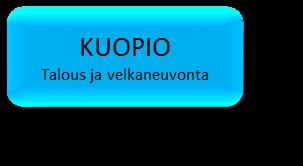 KUOPIO
Talous ja velkaneuvonta